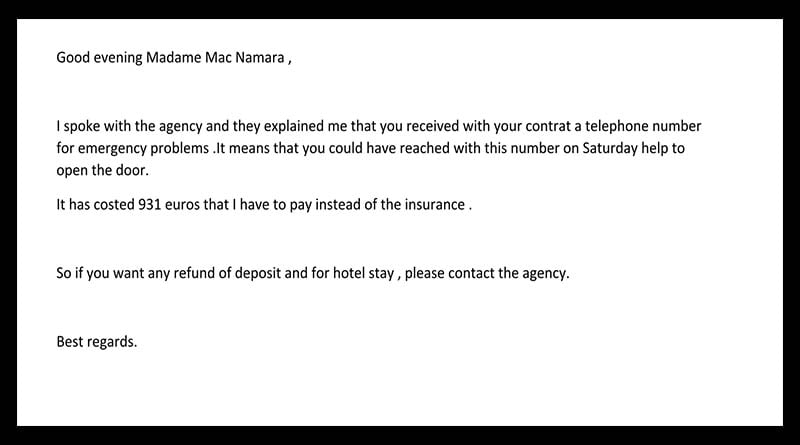 Good evening Madame Mac Namara ,

I spoke with the agency and they explained me that you received with your contrat a telephone number for emergency problems .It means that you could have reached with this number on Saturday help to open the door.

It has costed 931 euros that I have to pay instead of the insurance .

So if you want any refund of deposit and for hotel stay , please contact the agency.

Best regards.